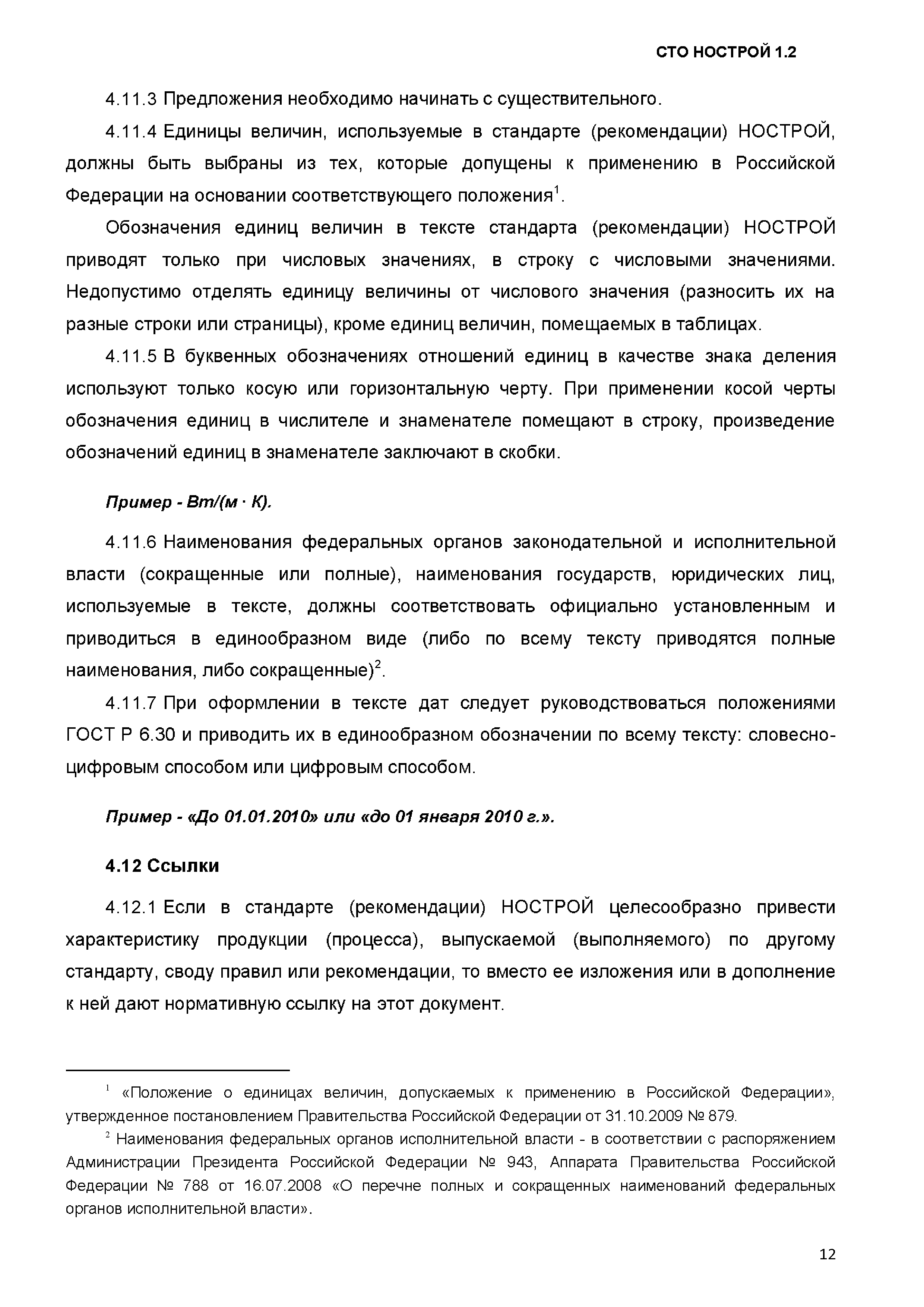 СТО НОСТРОЙ 1.2

4.11.3 Предложения необходимо начинать с существительного.

4.11.4 Единицы величин, используемые в стандарте (рекомендации) НОСТРОЙ, должны быть выбраны из тех, которые допущены к применению в Российской Федерации на основании соответствующего положения$^1$.

Обозначения единиц величин в тексте стандарта (рекомендации) НОСТРОЙ приводят только при числовых значениях, в строку с числовыми значениями. Недопустимо отделять единицу величины от числового значения (разносить их на разные строки или страницы), кроме единиц величин, помещаемых в таблицах.

4.11.5 В буквенных обозначениях отношений единиц в качестве знака деления используют только косую или горизонтальную черту. При применении косой черты обозначения единиц в числителе и знаменателе помещают в строку, произведение обозначений единиц в знаменателе заключают в скобки.

Пример - Вт/(м · К).

4.11.6 Наименования федеральных органов законодательной и исполнительной власти (сокращенные или полные), наименования государств, юридических лиц, используемые в тексте, должны соответствовать официально установленным и приводиться в единообразном виде (либо по всему тексту приводятся полные наименования, либо сокращенные)$^2$.

4.11.7 При оформлении в тексте дат следует руководствоваться положениями ГОСТ Р 6.30 и приводить их в единообразном обозначении по всему тексту: словесно-цифровым способом или цифровым способом.

Пример - «До 01.01.2010» или «до 01 января 2010 г.».

4.12 Ссылки

4.12.1 Если в стандарте (рекомендации) НОСТРОЙ целесообразно привести характеристику продукции (процесса), выпускаемой (выполняемого) по другому стандарту, своду правил или рекомендации, то вместо ее изложения или в дополнение к ней дают нормативную ссылку на этот документ.

$^1$ «Положение о единицах величин, допускаемых к применению в Российской Федерации», утвержденное постановлением Правительства Российской Федерации от 31.10.2009 № 879.

$^2$ Наименования федеральных органов исполнительной власти - в соответствии с распоряжением Администрации Президента Российской Федерации № 943, Аппарата Правительства Российской Федерации № 788 от 16.07.2008 «О перечне полных и сокращенных наименований федеральных органов исполнительной власти».

12